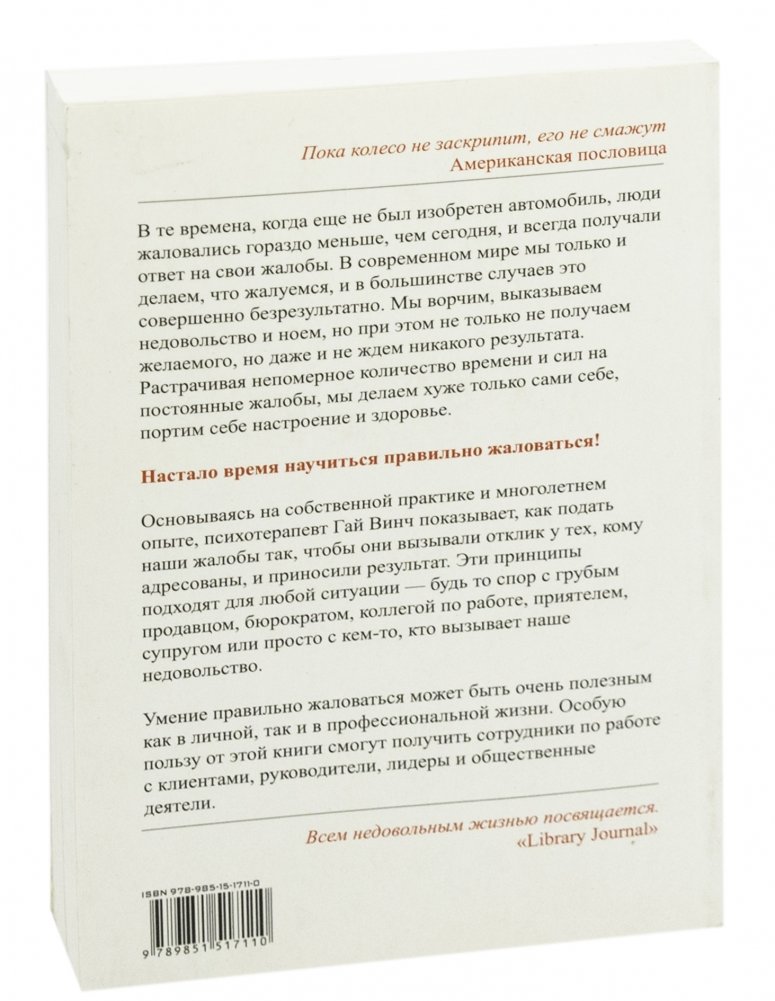 Пока колесо не заскрипит, его не смажут
Американская пословица

В те времена, когда еще не был изобретен автомобиль, люди жаловались гораздо меньше, чем сегодня, и всегда получали ответ на свои жалобы. В современном мире мы только и делаем, что жалуемся, и в большинстве случаев это совершенно безрезультатно. Мы ворчим, выказываем недовольство и ноем, но при этом не только не получаем желаемого, но даже и не ждем никакого результата. Растрачивая непомерное количество времени и сил на постоянные жалобы, мы делаем хуже только сами себе, портим себе настроение и здоровье.

Настало время научиться правильно жаловаться!

Основываясь на собственной практике и многолетнем опыте, психотерапевт Гай Винч показывает, как подать наши жалобы так, чтобы они вызывали отклик у тех, кому адресованы, и приносили результат. Эти принципы подходят для любой ситуации — будь то спор с грубым продавцом, бюрократом, коллегой по работе, приятелем, супругом или просто с кем-то, кто вызывает наше недовольство.

Умение правильно жаловаться может быть очень полезным как в личной, так и в профессиональной жизни. Особую пользу от этой книги смогут получить сотрудники по работе с клиентами, руководители, лидеры и общественные деятели.

Всем недовольным жизнью посвящается.
«Library Journal»

ISBN 978-985-15-1711-0

9 789851 517110